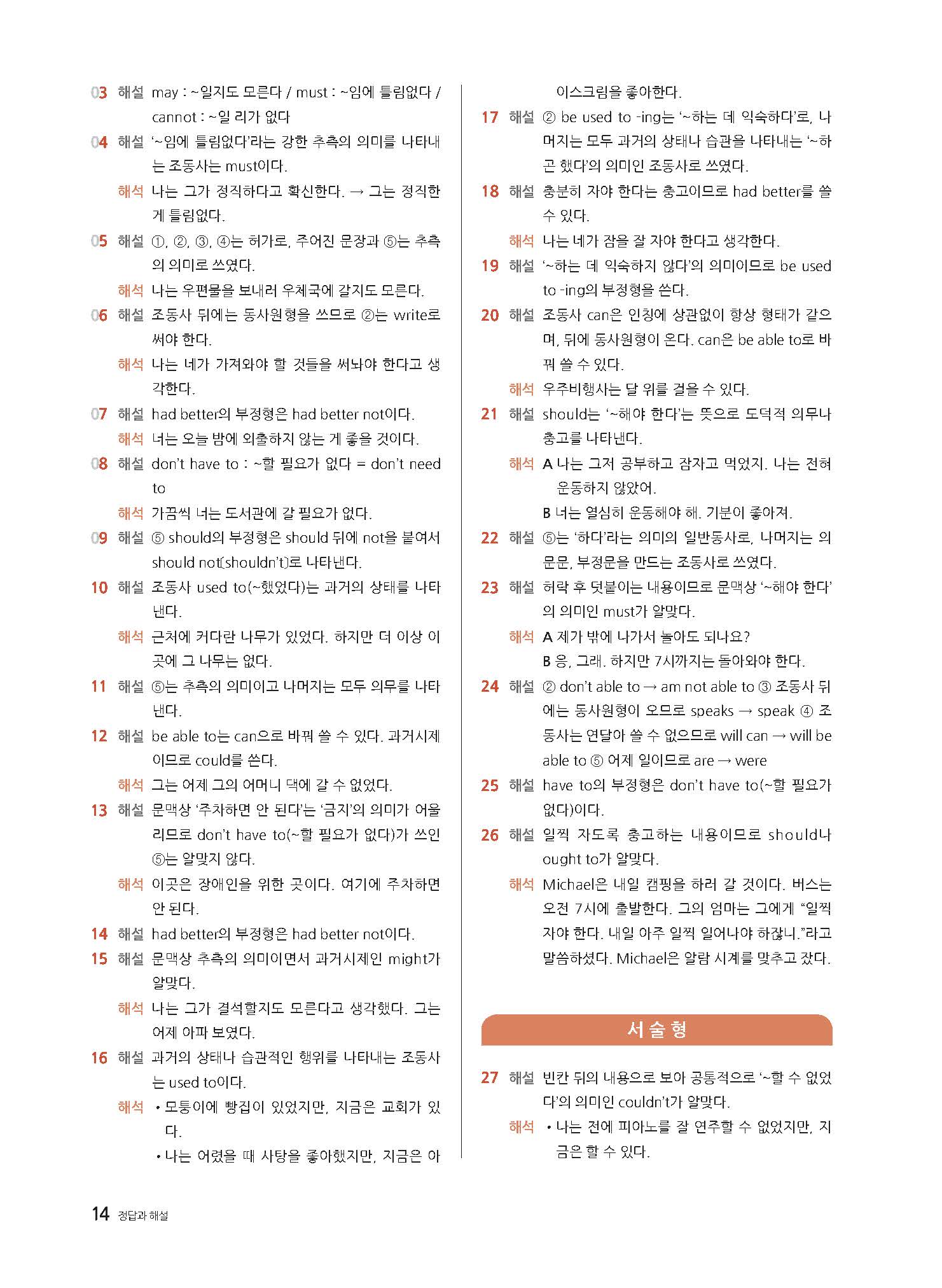 03 해설 may : ~일지도 모른다 / must : ~임에 틀림없다 / cannot : ~일 리가 없다

04 해설 '~임에 틀림없다'라는 강한 추측의 의미를 나타내는 조동사는 must이다.
해석 나는 그가 정직하다고 확신한다. → 그는 정직한 게 틀림없다.

05 해설 ①, ②, ③, ④는 허가로, 주어진 문장과 ⑤는 추측의 의미로 쓰였다.
해석 나는 우편물을 보내러 우체국에 갈지도 모른다.

06 해설 조동사 뒤에는 동사원형을 쓰므로 ②는 write로 써야 한다.
해석 나는 네가 가져와야 할 것들을 써놔야 한다고 생각한다.

07 해설 had better의 부정형은 had better not이다.
해석 너는 오늘 밤에 외출하지 않는 게 좋을 것이다.

08 해설 don't have to : ~할 필요가 없다 = don't need to
해석 가끔씩 너는 도서관에 갈 필요가 없다.

09 해설 ⑤ should의 부정형은 should 뒤에 not을 붙여서 should not(shouldn't)로 나타낸다.

10 해설 조동사 used to(~했었다)는 과거의 상태를 나타낸다.
해석 근처에 커다란 나무가 있었다. 하지만 더 이상 이곳에 그 나무는 없다.

11 해설 ⑤는 추측의 의미이고 나머지는 모두 의무를 나타낸다.

12 해설 be able to는 can으로 바꿔 쓸 수 있다. 과거시제이므로 could를 쓴다.
해석 그는 어제 그의 어머니 댁에 갈 수 없었다.

13 해설 문맥상 '주차하면 안 된다'는 '금지'의 의미가 어울리므로 don't have to(~할 필요가 없다)가 쓰인 ⑤는 알맞지 않다.
해석 이곳은 장애인을 위한 곳이다. 여기에 주차하면 안 된다.

14 해설 had better의 부정형은 had better not이다.

15 해설 문맥상 추측의 의미이면서 과거시제인 might가 알맞다.
해석 나는 그가 결석할지도 모른다고 생각했다. 그는 어제 아파 보였다.

16 해설 과거의 상태나 습관적인 행위를 나타내는 조동사는 used to이다.
해석 • 모퉁이에 빵집이 있었지만, 지금은 교회가 있다.
• 나는 어렸을 때 사탕을 좋아했지만, 지금은 아이스크림을 좋아한다.

17 해설 ② be used to -ing는 '~하는 데 익숙하다'로, 나머지는 모두 과거의 상태나 습관을 나타내는 '~하곤 했다'의 의미인 조동사로 쓰였다.

18 해설 충분히 자야 한다는 충고이므로 had better를 쓸 수 있다.
해석 나는 네가 잠을 잘 자야 한다고 생각한다.

19 해설 '~하는 데 익숙하지 않다'의 의미이므로 be used to -ing의 부정형을 쓴다.

20 해설 조동사 can은 인칭에 상관없이 항상 형태가 같으며, 뒤에 동사원형이 온다. can은 be able to로 바꿔 쓸 수 있다.
해석 우주비행사는 달 위를 걸을 수 있다.

21 해설 should는 '~해야 한다'는 뜻으로 도덕적 의무나 충고를 나타낸다.
해석 A 나는 그저 공부하고 잠자고 먹었지. 나는 전혀 운동하지 않았어.
B 너는 열심히 운동해야 해. 기분이 좋아져.

22 해설 ⑤는 '하다'라는 의미의 일반동사로, 나머지는 의문문, 부정문을 만드는 조동사로 쓰였다.

23 해설 허락 후 덧붙이는 내용이므로 문맥상 '~해야 한다'의 의미인 must가 알맞다.
해석 A 제가 밖에 나가서 놀아도 되나요?
B 응, 그래. 하지만 7시까지는 돌아와야 한다.

24 해설 ② don't able to → am not able to ③ 조동사 뒤에는 동사원형이 오므로 speaks → speak ④ 조동사는 연달아 쓸 수 없으므로 will can → will be able to ⑤ 어제 일이므로 are → were

25 해설 have to의 부정형은 don't have to(~할 필요가 없다)이다.

26 해설 일찍 자도록 충고하는 내용이므로 should나 ought to가 알맞다.
해석 Michael은 내일 캠핑을 하러 갈 것이다. 버스는 오전 7시에 출발한다. 그의 엄마는 그에게 "일찍 자야 한다. 내일 아주 일찍 일어나야 하잖니."라고 말씀하셨다. Michael은 알람 시계를 맞추고 잤다.

서술형

27 해설 빈칸 뒤의 내용으로 보아 공통적으로 '~할 수 없었다'의 의미인 couldn't가 알맞다.
해석 • 나는 전에 피아노를 잘 연주할 수 없었지만, 지금은 할 수 있다.

14 정답과 해설